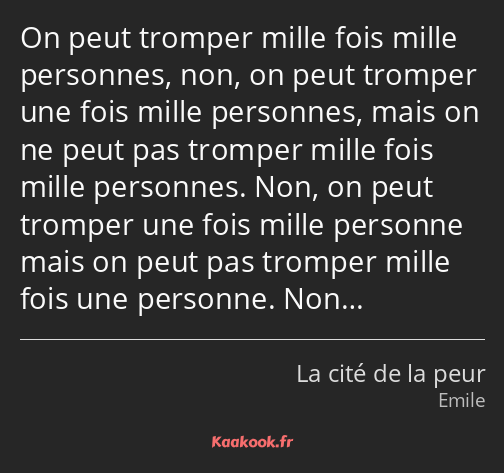 On peut tromper mille fois mille personnes, non, on peut tromper une fois mille personnes, mais on ne peut pas tromper mille fois mille personnes. Non, on peut tromper une fois mille personne mais on peut pas tromper mille fois une personne. Non…

La cité de la peur
Emile

Kaakook.fr